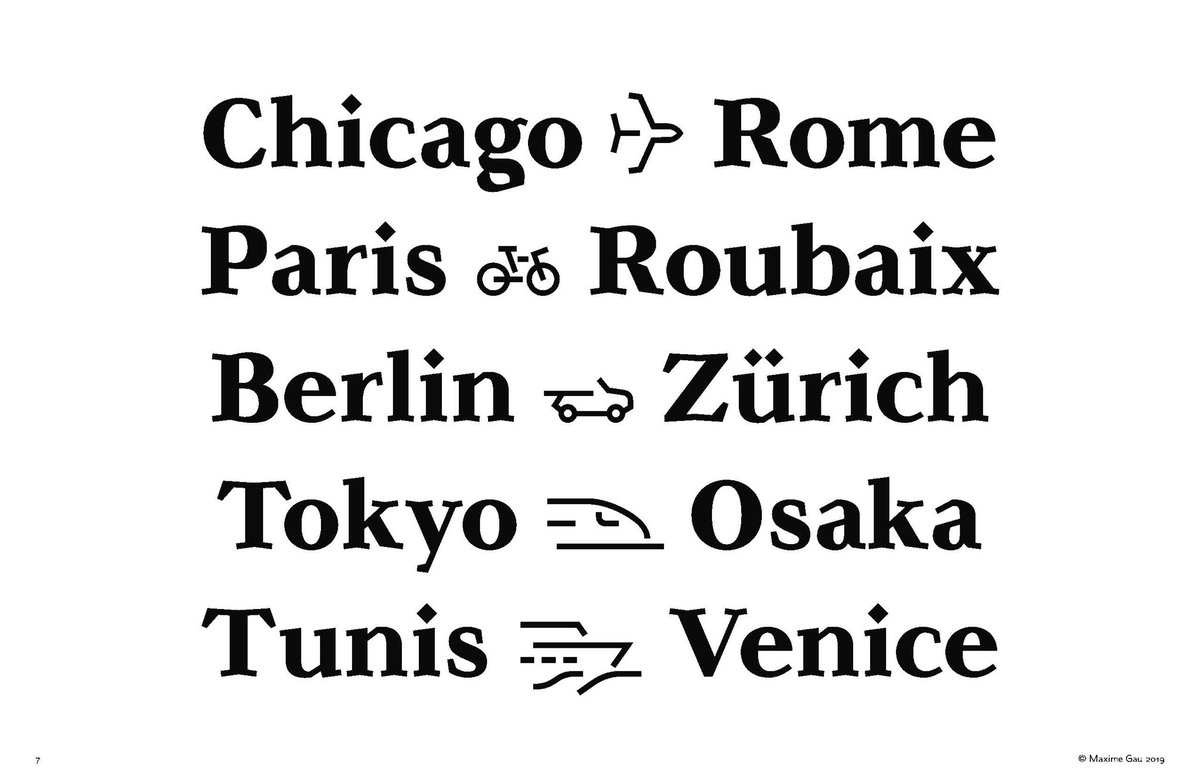 Chicago Rome
Paris Roubaix
Berlin Zürich
Tokyo Osaka
Tunis Venice

7

© Maxime Gau 2019